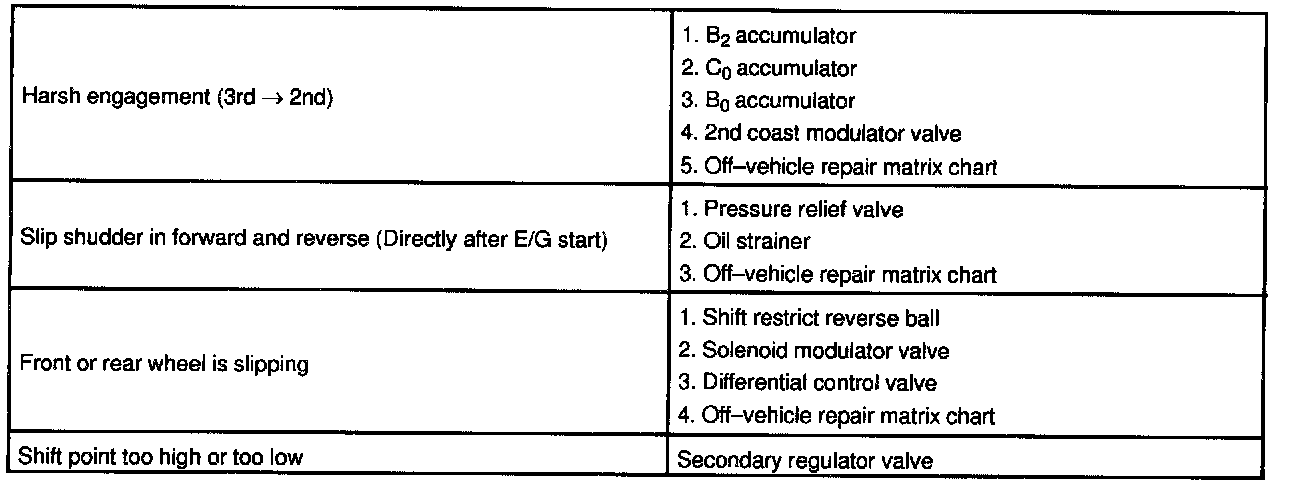 | | |
|---|---|
| Harsh engagement (3rd $\rightarrow$ 2nd) | 1. $B_2$ accumulator<br>2. $C_0$ accumulator<br>3. $B_0$ accumulator<br>4. 2nd coast modulator valve<br>5. Off–vehicle repair matrix chart |
| Slip shudder in forward and reverse (Directly after E/G start) | 1. Pressure relief valve<br>2. Oil strainer<br>3. Off–vehicle repair matrix chart |
| Front or rear wheel is slipping | 1. Shift restrict reverse ball<br>2. Solenoid modulator valve<br>3. Differential control valve<br>4. Off–vehicle repair matrix chart |
| Shift point too high or too low | Secondary regulator valve |